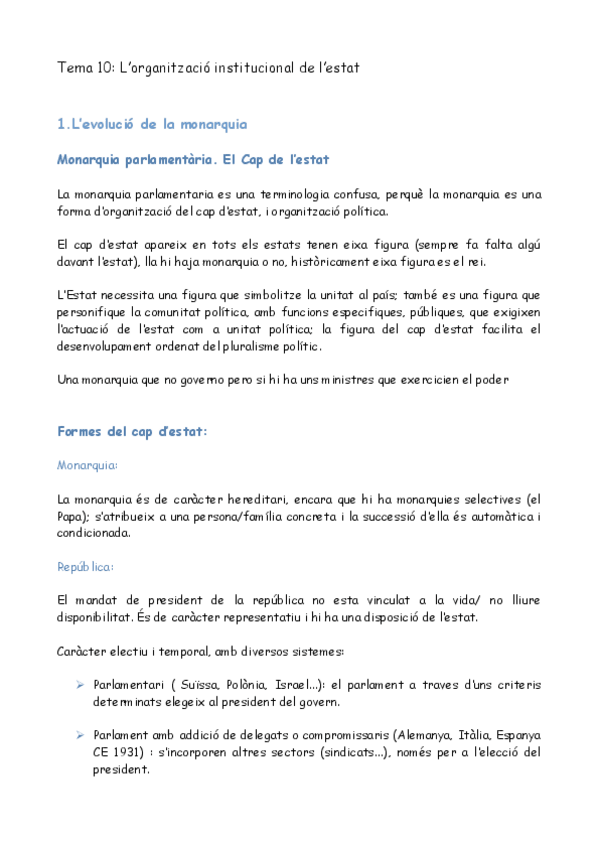 Tema 10: L'organització institucional de l'estat

1.L'evolució de la monarquia

Monarquia parlamentària. El Cap de l'estat

La monarquia parlamentaria es una terminologia confusa, perquè la monarquia es una forma d'organització del cap d'estat, i organització política.

El cap d'estat apareix en tots els estats tenen eixa figura (sempre fa falta algú davant l'estat), lla hi haja monarquia o no, històricament eixa figura es el rei.

L'Estat necessita una figura que simbolitze la unitat al país; també es una figura que personifique la comunitat política, amb funcions especifiques, públiques, que exigixen l'actuació de l'estat com a unitat política; la figura del cap d'estat facilita el desenvolupament ordenat del pluralisme polític.

Una monarquia que no governo pero si hi ha uns ministres que exercicien el poder

Formes del cap d'estat:

Monarquia:

La monarquia és de caràcter hereditari, encara que hi ha monarquies selectives (el Papa); s'atribueix a una persona/família concreta i la successió d'ella és automàtica i condicionada.

República:

El mandat de president de la república no esta vinculat a la vida/ no lliure disponibilitat. És de caràcter representatiu i hi ha una disposició de l'estat.

Caràcter electiu i temporal, amb diversos sistemes:

➢ Parlamentari ( Suïssa, Polònia, Israel...): el parlament a traves d'uns criteris determinats elegeix al president del govern.

➢ Parlament amb addició de delegats o compromissaris (Alemanya, Itàlia, Espanya CE 1931) : s'incorporen altres sectors (sindicats...), només per a l'elecció del president.